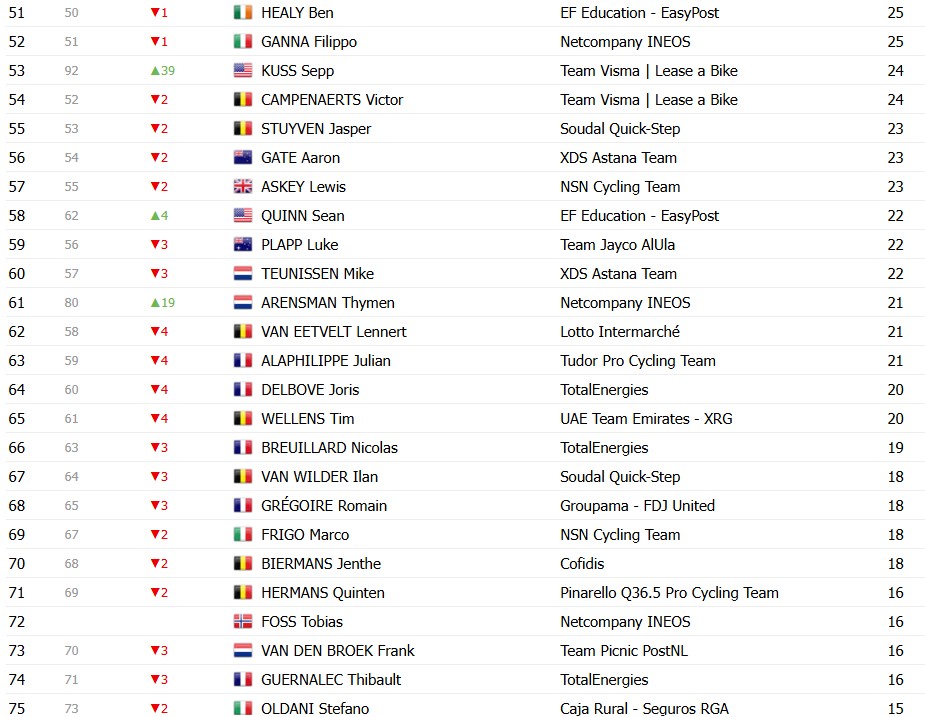 | 51 | 50 | ▼1 | HEALY Ben | EF Education - EasyPost | 25 |
|---|---|---|---|---|---|
| 52 | 51 | ▼1 | GANNA Filippo | Netcompany INEOS | 25 |
| 53 | 92 | ▲39 | KUSS Sepp | Team Visma \| Lease a Bike | 24 |
| 54 | 52 | ▼2 | CAMPENAERTS Victor | Team Visma \| Lease a Bike | 24 |
| 55 | 53 | ▼2 | STUYVEN Jasper | Soudal Quick-Step | 23 |
| 56 | 54 | ▼2 | GATE Aaron | XDS Astana Team | 23 |
| 57 | 55 | ▼2 | ASKEY Lewis | NSN Cycling Team | 23 |
| 58 | 62 | ▲4 | QUINN Sean | EF Education - EasyPost | 22 |
| 59 | 56 | ▼3 | PLAPP Luke | Team Jayco AlUla | 22 |
| 60 | 57 | ▼3 | TEUNISSEN Mike | XDS Astana Team | 22 |
| 61 | 80 | ▲19 | ARENSMAN Thymen | Netcompany INEOS | 21 |
| 62 | 58 | ▼4 | VAN EETVELT Lennert | Lotto Intermarché | 21 |
| 63 | 59 | ▼4 | ALAPHILIPPE Julian | Tudor Pro Cycling Team | 21 |
| 64 | 60 | ▼4 | DELBOVE Joris | TotalEnergies | 20 |
| 65 | 61 | ▼4 | WELLENS Tim | UAE Team Emirates - XRG | 20 |
| 66 | 63 | ▼3 | BREUILLARD Nicolas | TotalEnergies | 19 |
| 67 | 64 | ▼3 | VAN WILDER Ilan | Soudal Quick-Step | 18 |
| 68 | 65 | ▼3 | GRÉGOIRE Romain | Groupama - FDJ United | 18 |
| 69 | 67 | ▼2 | FRIGO Marco | NSN Cycling Team | 18 |
| 70 | 68 | ▼2 | BIERMANS Jenthe | Cofidis | 18 |
| 71 | 69 | ▼2 | HERMANS Quinten | Pinarello Q36.5 Pro Cycling Team | 16 |
| 72 | | | FOSS Tobias | Netcompany INEOS | 16 |
| 73 | 70 | ▼3 | VAN DEN BROEK Frank | Team Picnic PostNL | 16 |
| 74 | 71 | ▼3 | GUERNALEC Thibault | TotalEnergies | 16 |
| 75 | 73 | ▼2 | OLDANI Stefano | Caja Rural - Seguros RGA | 15 |